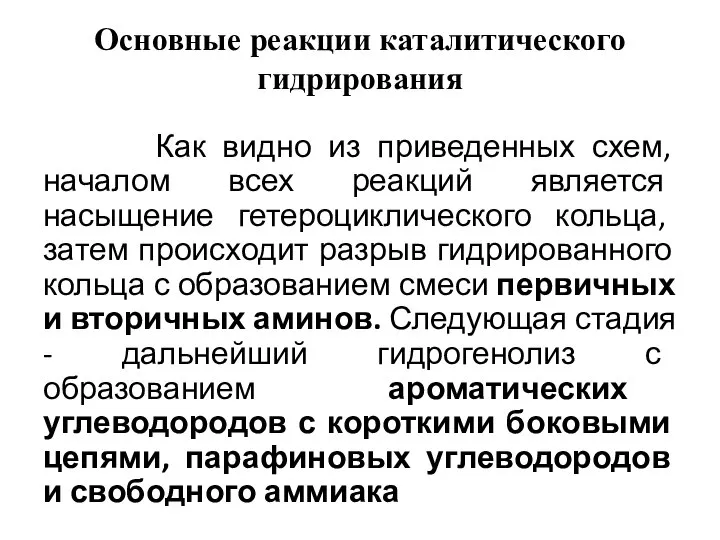 Основные реакции каталитического гидрирования

Как видно из приведенных схем, началом всех реакций является насыщение гетероциклического кольца, затем происходит разрыв гидрированного кольца с образованием смеси первичных и вторичных аминов. Следующая стадия - дальнейший гидрогенолиз с образованием ароматических углеводородов с короткими боковыми цепями, парафиновых углеводородов и свободного аммиака